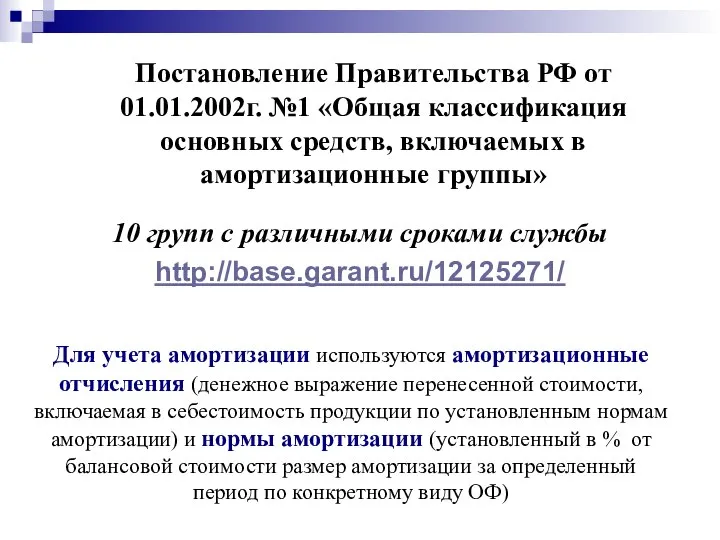 Постановление Правительства РФ от 01.01.2002г. №1 «Общая классификация основных средств, включаемых в амортизационные группы»

10 групп с различными сроками службы

http://base.garant.ru/12125271/

Для учета амортизации используются амортизационные отчисления (денежное выражение перенесенной стоимости, включаемая в себестоимость продукции по установленным нормам амортизации) и нормы амортизации (установленный в % от балансовой стоимости размер амортизации за определенный период по конкретному виду ОФ)